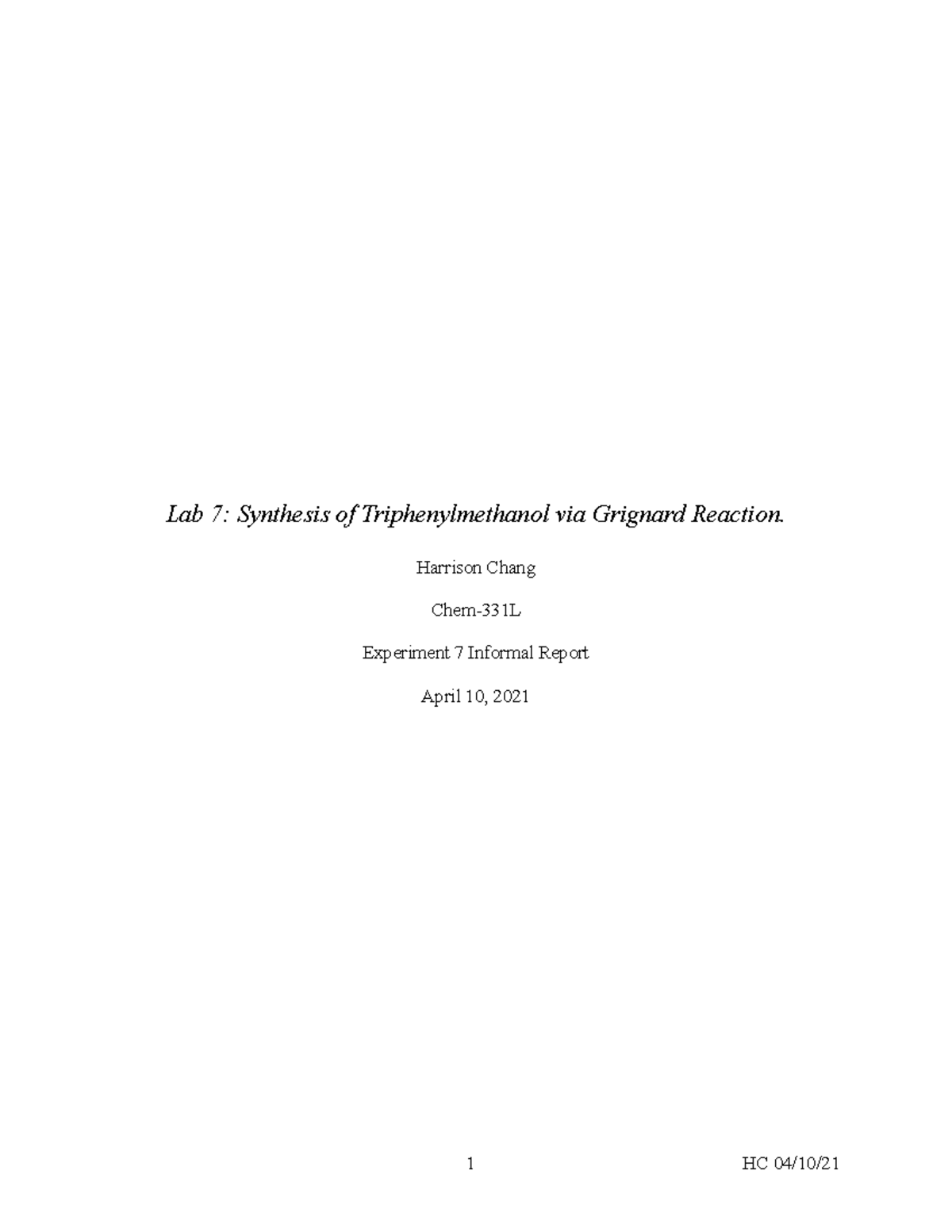 Lab 7: Synthesis of Triphenylmethanol via Grignard Reaction.

Harrison Chang

Chem-331L

Experiment 7 Informal Report

April 10, 2021

1

HC 04/10/21